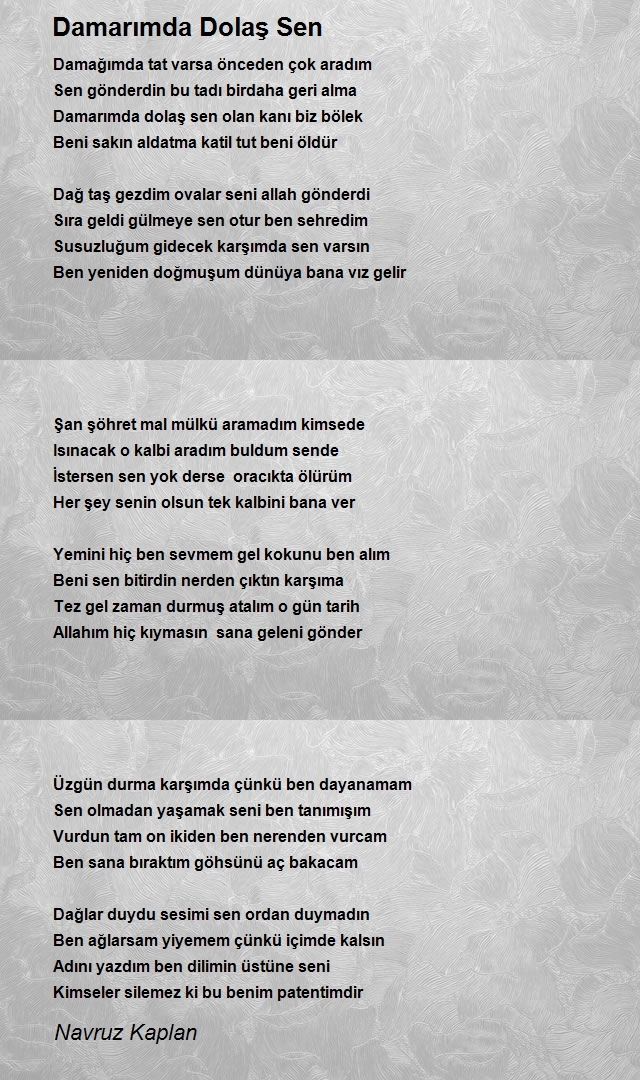 Damarımda Dolaş Sen

Damağımda tat varsa önceden çok aradım
Sen gönderdin bu tadı birdaha geri alma
Damarımda dolaş sen olan kanı biz bölek
Beni sakın aldatma katil tut beni öldür

Dağ taş gezdim ovalar seni allah gönderdi
Sıra geldi gülmeye sen otur ben sehredim
Susuzluğum gidecek karşımda sen varsın
Ben yeniden doğmuşum dünüya bana vız gelir

Şan şöhret mal mülkü aramadım kimsede
Isınacak o kalbi aradım buldum sende
İstersen sen yok derse oracıkta ölürüm
Her şey senin olsun tek kalbini bana ver

Yemini hiç ben sevmem gel kokunu ben alım
Beni sen bitirdin nerden çıktın karşıma
Tez gel zaman durmuş atalım o gün tarih
Allahım hiç kıymasın sana geleni gönder

Üzgün durma karşımda çünkü ben dayanamam
Sen olmadan yaşamak seni ben tanımışım
Vurdun tam on ikiden ben nerenden vurcam
Ben sana bıraktım göhsünü aç bakacam

Dağlar duydu sesimi sen ordan duymadın
Ben ağlarsam yiyemem çünkü içimde kalsın
Adını yazdım ben dilimin üstüne seni
Kimseler silemez ki bu benim patentimdir

Navruz Kaplan